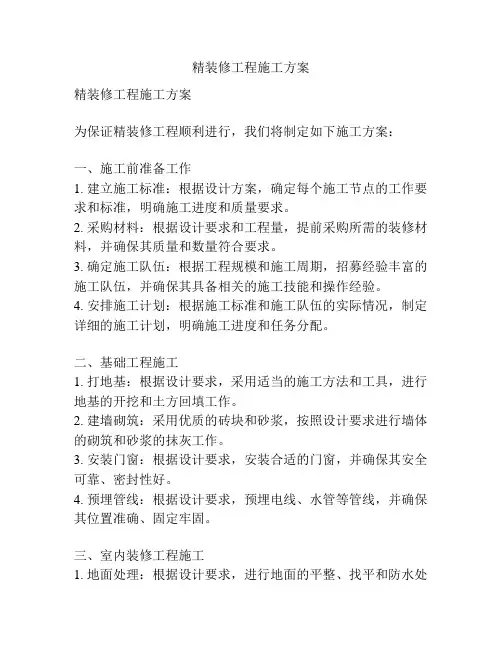 精装修工程施工方案

精装修工程施工方案

为保证精装修工程顺利进行，我们将制定如下施工方案：

一、施工前准备工作
1. 建立施工标准：根据设计方案，确定每个施工节点的工作要求和标准，明确施工进度和质量要求。
2. 采购材料：根据设计要求和工程量，提前采购所需的装修材料，并确保其质量和数量符合要求。
3. 确定施工队伍：根据工程规模和施工周期，招募经验丰富的施工队伍，并确保其具备相关的施工技能和操作经验。
4. 安排施工计划：根据施工标准和施工队伍的实际情况，制定详细的施工计划，明确施工进度和任务分配。

二、基础工程施工
1. 打地基：根据设计要求，采用适当的施工方法和工具，进行地基的开挖和土方回填工作。
2. 建墙砌筑：采用优质的砖块和砂浆，按照设计要求进行墙体的砌筑和砂浆的抹灰工作。
3. 安装门窗：根据设计要求，安装合适的门窗，并确保其安全可靠、密封性好。
4. 预埋管线：根据设计要求，预埋电线、水管等管线，并确保其位置准确、固定牢固。

三、室内装修工程施工
1. 地面处理：根据设计要求，进行地面的平整、找平和防水处